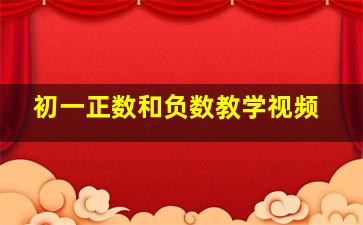 初一正数和负数教学视频